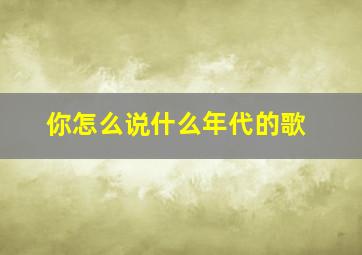 你怎么说什么年代的歌